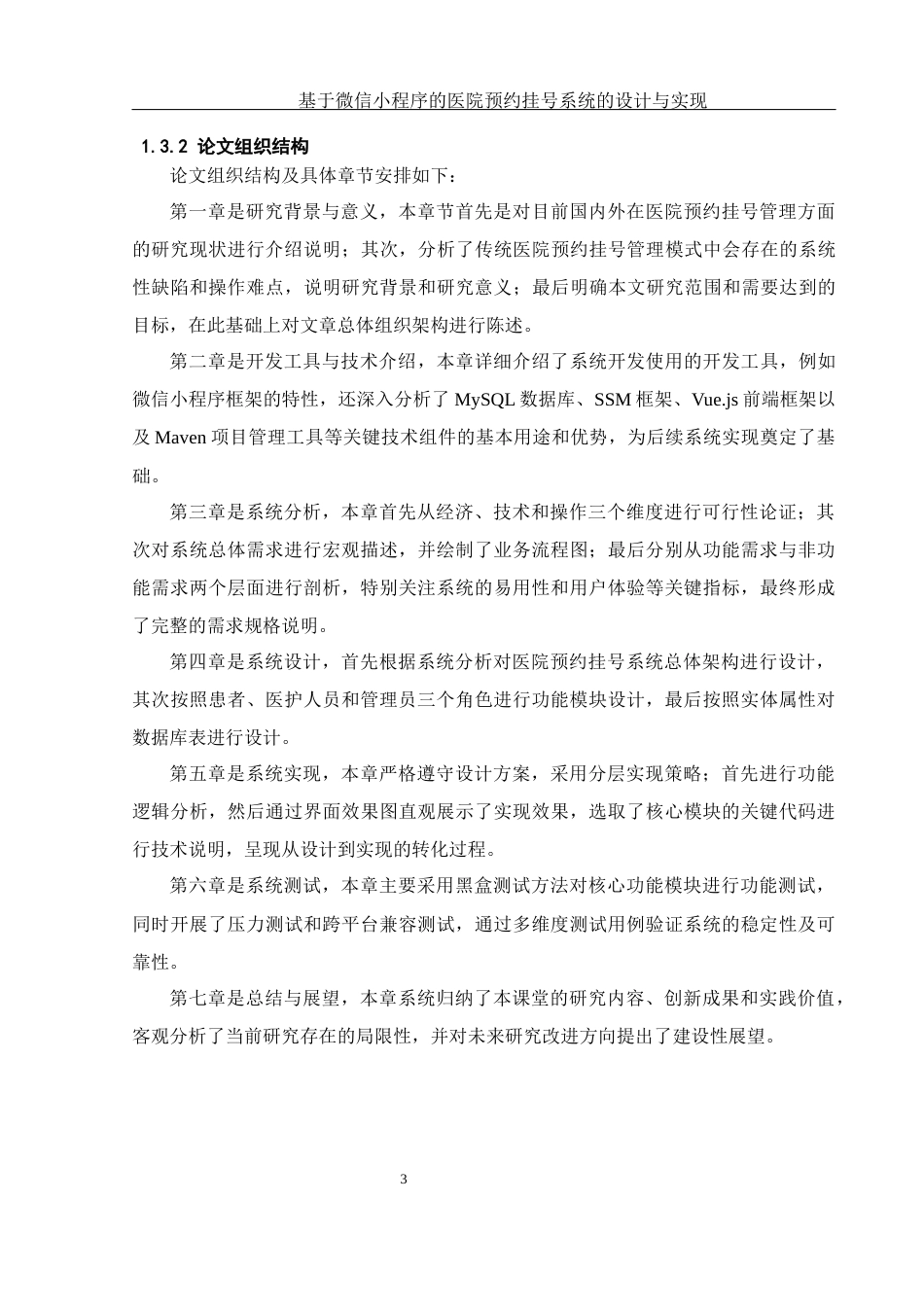 基于微信小程序的医院预约挂号系统的设计与实现

1.3.2 论文组织结构

论文组织结构及具体章节安排如下：

第一章是研究背景与意义，本章节首先是对目前国内外在医院预约挂号管理方面的研究现状进行介绍说明；其次，分析了传统医院预约挂号管理模式中会存在的系统性缺陷和操作难点，说明研究背景和研究意义；最后明确本文研究范围和需要达到的目标，在此基础上对文章总体组织架构进行陈述。

第二章是开发工具与技术介绍，本章详细介绍了系统开发使用的开发工具，例如微信小程序框架的特性，还深入分析了 MySQL 数据库、SSM 框架、Vue.js 前端框架以及 Maven 项目管理工具等关键技术组件的基本用途和优势，为后续系统实现奠定了基础。

第三章是系统分析，本章首先从经济、技术和操作三个维度进行可行性论证；其次对系统总体需求进行宏观描述，并绘制了业务流程图；最后分别从功能需求与非功能需求两个层面进行剖析，特别关注系统的易用性和用户体验等关键指标，最终形成了完整的需求规格说明。

第四章是系统设计，首先根据系统分析对医院预约挂号系统总体架构进行设计，其次按照患者、医护人员和管理员三个角色进行功能模块设计，最后按照实体属性对数据库表进行设计。

第五章是系统实现，本章严格遵守设计方案，采用分层实现策略；首先进行功能逻辑分析，然后通过界面效果图直观展示了实现效果，选取了核心模块的关键代码进行技术说明，呈现从设计到实现的转化过程。

第六章是系统测试，本章主要采用黑盒测试方法对核心功能模块进行功能测试，同时开展了压力测试和跨平台兼容测试，通过多维度测试用例验证系统的稳定性及可靠性。

第七章是总结与展望，本章系统归纳了本课堂的研究内容、创新成果和实践价值，客观分析了当前研究存在的局限性，并对未来研究改进方向提出了建设性展望。

3